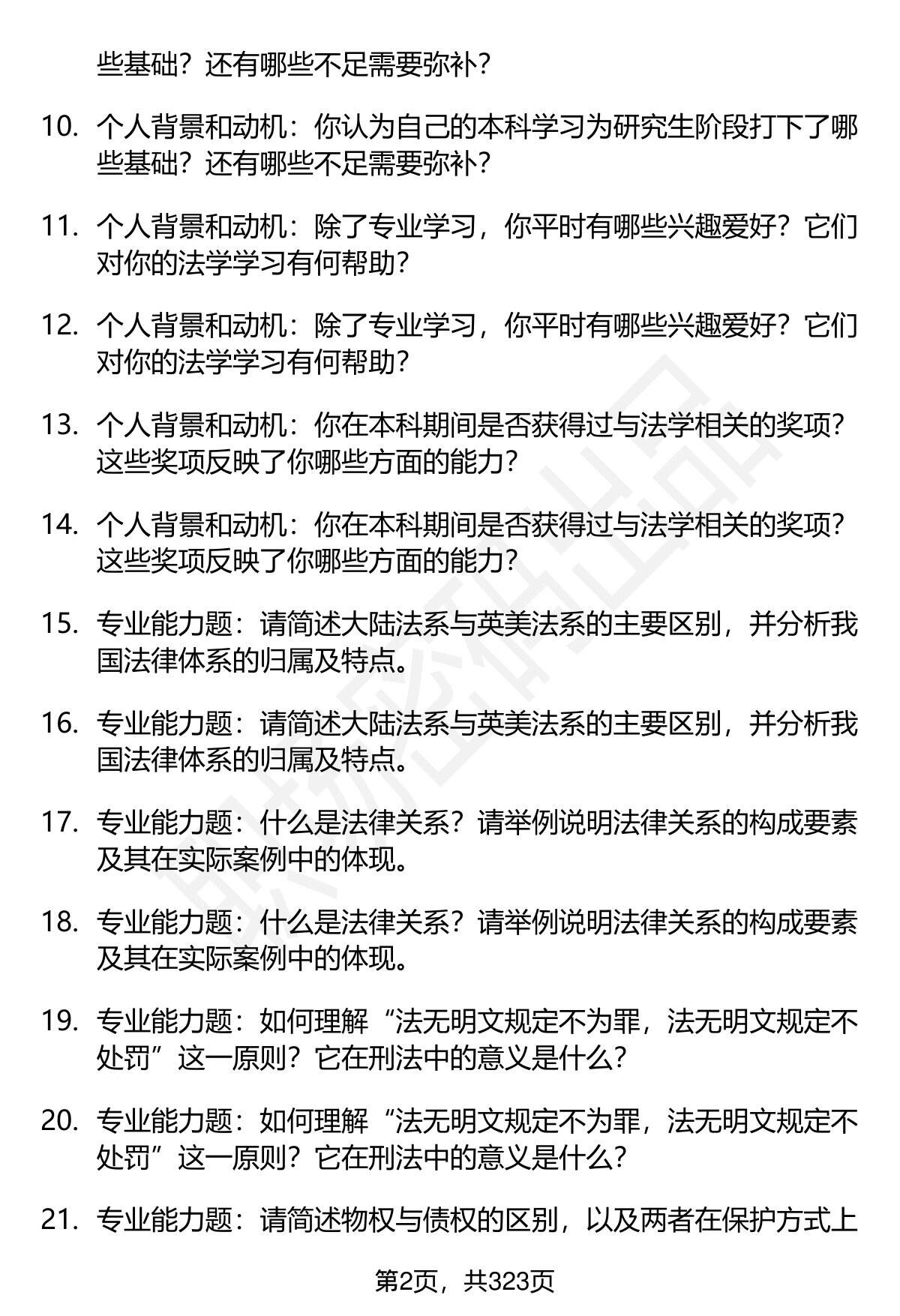 些基础？还有哪些不足需要弥补？

10. 个人背景和动机：你认为自己的本科学习为研究生阶段打下了哪些基础？还有哪些不足需要弥补？

11. 个人背景和动机：除了专业学习，你平时有哪些兴趣爱好？它们对你的法学学习有何帮助？

12. 个人背景和动机：除了专业学习，你平时有哪些兴趣爱好？它们对你的法学学习有何帮助？

13. 个人背景和动机：你在本科期间是否获得过与法学相关的奖项？这些奖项反映了你哪些方面的能力？

14. 个人背景和动机：你在本科期间是否获得过与法学相关的奖项？这些奖项反映了你哪些方面的能力？

15. 专业能力题：请简述大陆法系与英美法系的主要区别，并分析我国法律体系的归属及特点。

16. 专业能力题：请简述大陆法系与英美法系的主要区别，并分析我国法律体系的归属及特点。

17. 专业能力题：什么是法律关系？请举例说明法律关系的构成要素及其在实际案例中的体现。

18. 专业能力题：什么是法律关系？请举例说明法律关系的构成要素及其在实际案例中的体现。

19. 专业能力题：如何理解“法无明文规定不为罪，法无明文规定不处罚”这一原则？它在刑法中的意义是什么？

20. 专业能力题：如何理解“法无明文规定不为罪，法无明文规定不处罚”这一原则？它在刑法中的意义是什么？

21. 专业能力题：请简述物权与债权的区别，以及两者在保护方式上

第2页，共323页